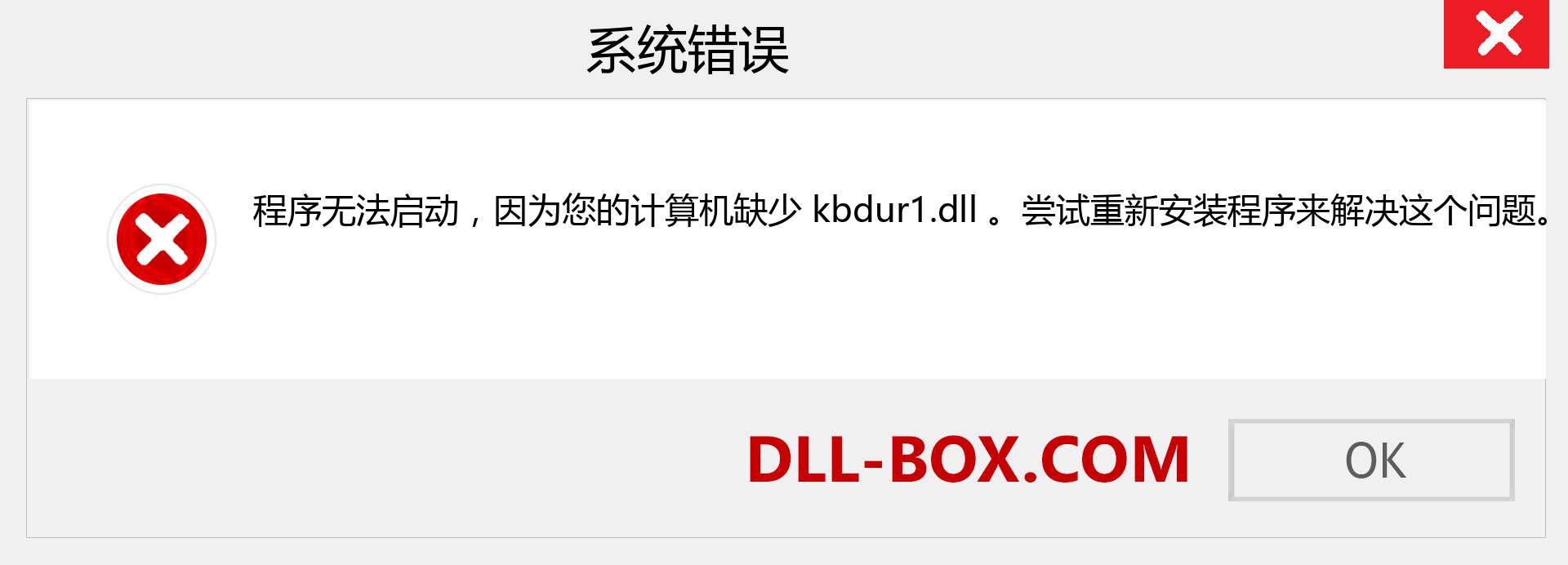 系统错误

程序无法启动，因为您的计算机缺少 kbdur1.dll 。尝试重新安装程序来解决这个问题。

DLL-BOX.COM

OK